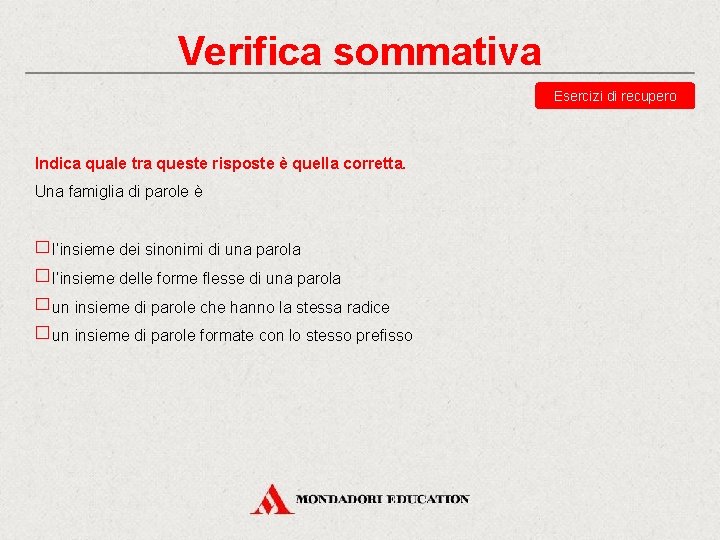 Verifica sommativa

Esercizi di recupero

Indica quale tra queste risposte è quella corretta.

Una famiglia di parole è

☐ l'insieme dei sinonimi di una parola
☐ l'insieme delle forme flesse di una parola
☐ un insieme di parole che hanno la stessa radice
☐ un insieme di parole formate con lo stesso prefisso

MONDADORI EDUCATION